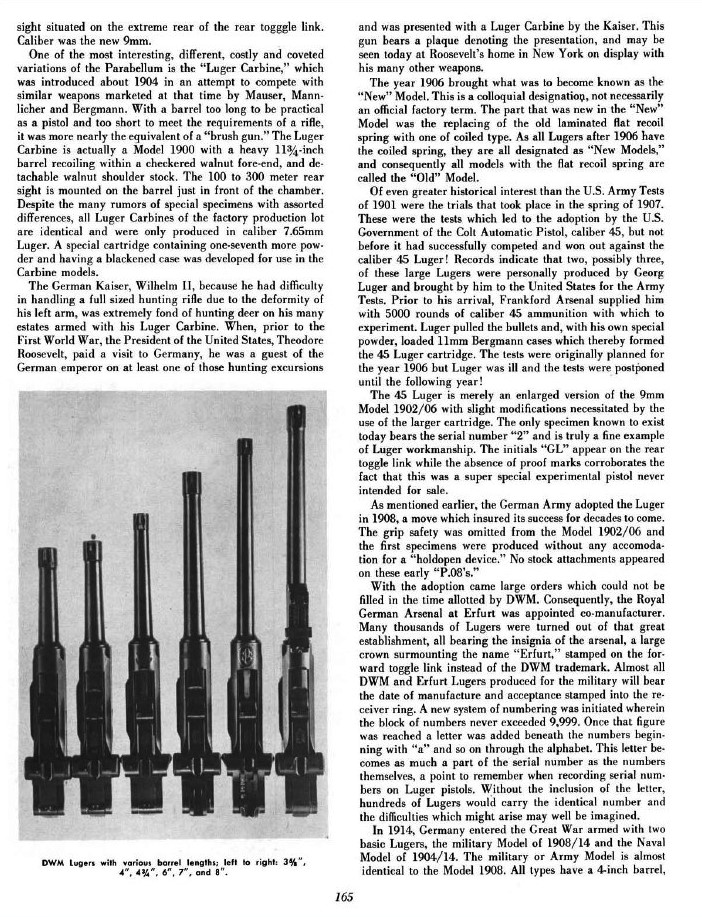 sight situated on the extreme rear of the rear togggle link. Caliber was the new 9mm.

One of the most interesting, different, costly and coveted variations of the Parabellum is the "Luger Carbine," which was introduced about 1904 in an attempt to compete with similar weapons marketed at that time by Mauser, Mannlicher and Bergmann. With a barrel too long to be practical as a pistol and too short to meet the requirements of a rifle, it was more nearly the equivalent of a "brush gun." The Luger Carbine is actually a Model 1900 with a heavy 11¾-inch barrel recoiling within a checkered walnut fore-end, and detachable walnut shoulder stock. The 100 to 300 meter rear sight is mounted on the barrel just in front of the chamber. Despite the many rumors of special specimens with assorted differences, all Luger Carbines of the factory production lot are identical and were only produced in caliber 7.65mm Luger. A special cartridge containing one-seventh more powder and having a blackened case was developed for use in the Carbine models.

The German Kaiser, Wilhelm II, because he had difficulty in handling a full sized hunting rifle due to the deformity of his left arm, was extremely fond of hunting deer on his many estates armed with his Luger Carbine. When, prior to the First World War, the President of the United States, Theodore Roosevelt, paid a visit to Germany, he was a guest of the German emperor on at least one of those hunting excursions

DWM Lugers with various barrel lengths; left to right: 3⅝", 4", 4¾", 6", 7", and 8".

and was presented with a Luger Carbine by the Kaiser. This gun bears a plaque denoting the presentation, and may be seen today at Roosevelt's home in New York on display with his many other weapons.

The year 1906 brought what was to become known as the "New" Model. This is a colloquial designation, not necessarily an official factory term. The part that was new in the "New" Model was the replacing of the old laminated flat recoil spring with one of coiled type. As all Lugers after 1906 have the coiled spring, they are all designated as "New Models," and consequently all models with the flat recoil spring are called the "Old" Model.

Of even greater historical interest than the U.S. Army Tests of 1901 were the trials that took place in the spring of 1907. These were the tests which led to the adoption by the U.S. Government of the Colt Automatic Pistol, caliber 45, but not before it had successfully competed and won out against the caliber 45 Luger! Records indicate that two, possibly three, of these large Lugers were personally produced by Georg Luger and brought by him to the United States for the Army Tests. Prior to his arrival, Frankford Arsenal supplied him with 5000 rounds of caliber 45 ammunition with which to experiment. Luger pulled the bullets and, with his own special powder, loaded 11mm Bergmann cases which thereby formed the 45 Luger cartridge. The tests were originally planned for the year 1906 but Luger was ill and the tests were postponed until the following year!

The 45 Luger is merely an enlarged version of the 9mm Model 1902/06 with slight modifications necessitated by the use of the larger cartridge. The only specimen known to exist today bears the serial number "2" and is truly a fine example of Luger workmanship. The initials "GL" appear on the rear toggle link while the absence of proof marks corroborates the fact that this was a super special experimental pistol never intended for sale.

As mentioned earlier, the German Army adopted the Luger in 1908, a move which insured its success for decades to come. The grip safety was omitted from the Model 1902/06 and the first specimens were produced without any accomodation for a "holdopen device." No stock attachments appeared on these early "P.08's."

With the adoption came large orders which could not be filled in the time allotted by DWM. Consequently, the Royal German Arsenal at Erfurt was appointed co-manufacturer. Many thousands of Lugers were turned out of that great establishment, all bearing the insignia of the arsenal, a large crown surmounting the name "Erfurt," stamped on the forward toggle link instead of the DWM trademark. Almost all DWM and Erfurt Lugers produced for the military will bear the date of manufacture and acceptance stamped into the receiver ring. A new system of numbering was initiated wherein the block of numbers never exceeded 9,999. Once that figure was reached a letter was added beneath the numbers beginning with "a" and so on through the alphabet. This letter becomes as much a part of the serial number as the numbers themselves, a point to remember when recording serial numbers on Luger pistols. Without the inclusion of the letter, hundreds of Lugers would carry the identical number and the difficulties which might arise may well be imagined.

In 1914, Germany entered the Great War armed with two basic Lugers, the military Model of 1908/14 and the Naval Model of 1904/14. The military or Army Model is almost identical to the Model 1908. All types have a 4-inch barrel,

165